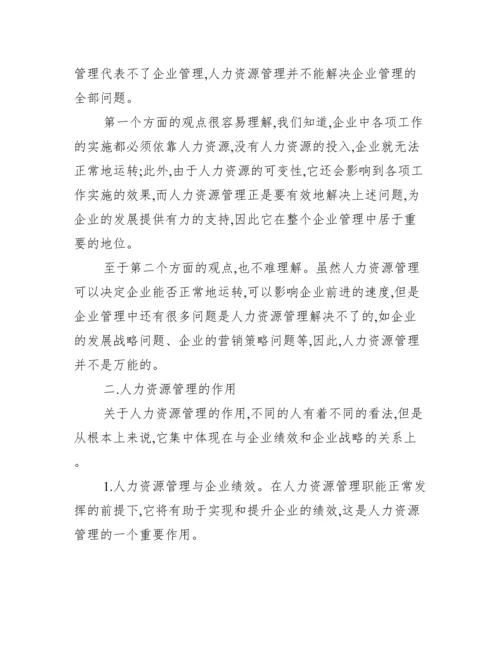 管理代表不了企业管理,人力资源管理并不能解决企业管理的全部问题。

第一个方面的观点很容易理解,我们知道,企业中各项工作的实施都必须依靠人力资源,没有人力资源的投入,企业就无法正常地运转;此外,由于人力资源的可变性,它还会影响到各项工作实施的效果,而人力资源管理正是要有效地解决上述问题,为企业的发展提供有力的支持,因此它在整个企业管理中居于重要的地位。

至于第二个方面的观点,也不难理解。虽然人力资源管理可以决定企业能否正常地运转,可以影响企业前进的速度,但是企业管理中还有很多问题是人力资源管理解决不了的,如企业的发展战略问题、企业的营销策略问题等,因此,人力资源管理并不是万能的。

二.人力资源管理的作用

关于人力资源管理的作用,不同的人有着不同的看法,但是从根本上来说,它集中体现在与企业绩效和企业战略的关系上。

1.人力资源管理与企业绩效。在人力资源管理职能正常发挥的前提下,它将有助于实现和提升企业的绩效,这是人力资源管理的一个重要作用。